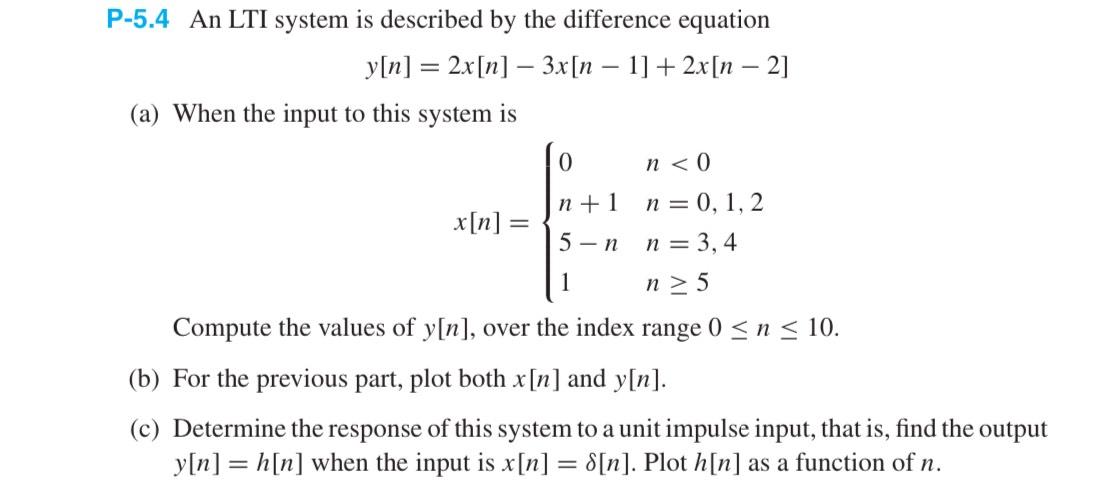 P-5.4 An LTI system is described by the difference equation

$y[n] = 2x[n] - 3x[n-1] + 2x[n-2]$

(a) When the input to this system is

$x[n] = \begin{cases} 0 & n < 0 \\ n+1 & n = 0, 1, 2 \\ 5-n & n = 3, 4 \\ 1 & n \geq 5 \end{cases}$

Compute the values of $y[n]$, over the index range $0 \leq n \leq 10$.

(b) For the previous part, plot both $x[n]$ and $y[n]$.

(c) Determine the response of this system to a unit impulse input, that is, find the output $y[n] = h[n]$ when the input is $x[n] = \delta[n]$. Plot $h[n]$ as a function of $n$.